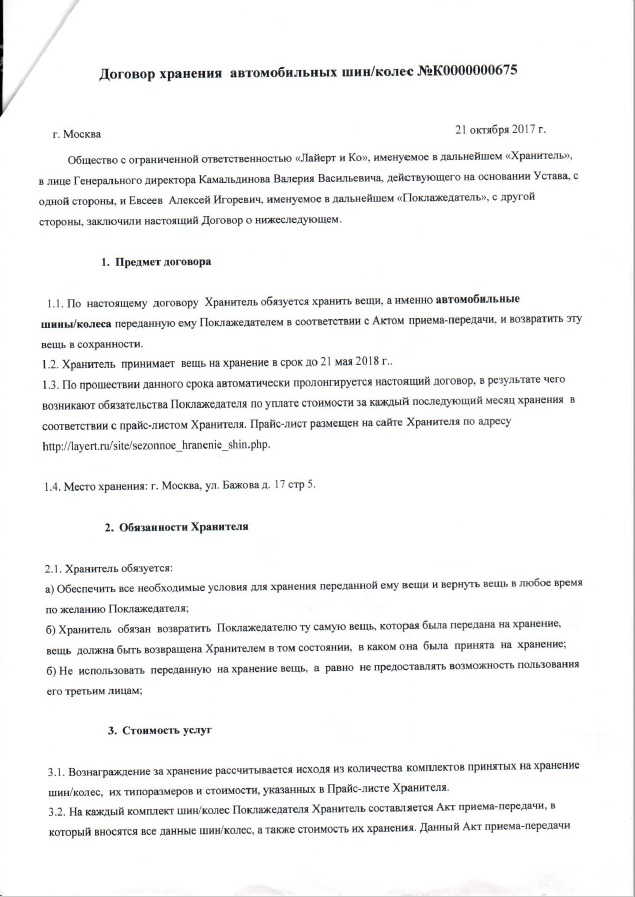 Договор хранения автомобильных шин/колес №К0000000675

г. Москва

21 октября 2017 г.

Общество с ограниченной ответственностью «Лайерт и Ко», именуемое в дальнейшем «Хранитель», в лице Генерального директора Камальдинова Валерия Васильевича, действующего на основании Устава, с одной стороны, и Евсеев Алексей Игоревич, именуемое в дальнейшем «Поклажедатель», с другой стороны, заключили настоящий Договор о нижеследующем.

1. Предмет договора

1.1. По настоящему договору Хранитель обязуется хранить вещи, а именно автомобильные шины/колеса переданную ему Поклажедателем в соответствии с Актом приема-передачи, и возвратить эту вещь в сохранности.

1.2. Хранитель принимает вещь на хранение в срок до 21 мая 2018 г..

1.3. По прошествии данного срока автоматически пролонгируется настоящий договор, в результате чего возникают обязательства Поклажедателя по уплате стоимости за каждый последующий месяц хранения в соответствии с прайс-листом Хранителя. Прайс-лист размещен на сайте Хранителя по адресу http://layert.ru/site/sezonnoe_hranenie_shin.php.

1.4. Место хранения: г. Москва, ул. Бажова д. 17 стр 5.

2. Обязанности Хранителя

2.1. Хранитель обязуется:

а) Обеспечить все необходимые условия для хранения переданной ему вещи и вернуть вещь в любое время по желанию Поклажедателя;

б) Хранитель обязан возвратить Поклажедателю ту самую вещь, которая была передана на хранение, вещь должна быть возвращена Хранителем в том состоянии, в каком она была принята на хранение;

б) Не использовать переданную на хранение вещь, а равно не предоставлять возможность пользования его третьим лицам;

3. Стоимость услуг

3.1. Вознаграждение за хранение рассчитывается исходя из количества комплектов принятых на хранение шин/колес, их типоразмеров и стоимости, указанных в Прайс-листе Хранителя.

3.2. На каждый комплект шин/колес Поклажедателя Хранитель составляется Акт приема-передачи, в который вносятся все данные шин/колес, а также стоимость их хранения. Данный Акт приема-передачи